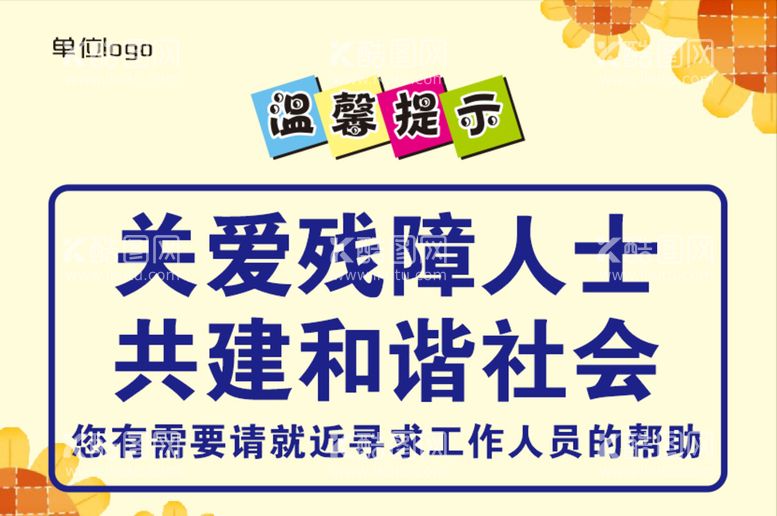 单位logo

温馨提示

关爱残障人士
共建和谐社会
您有需要请就近寻求工作人员的帮助